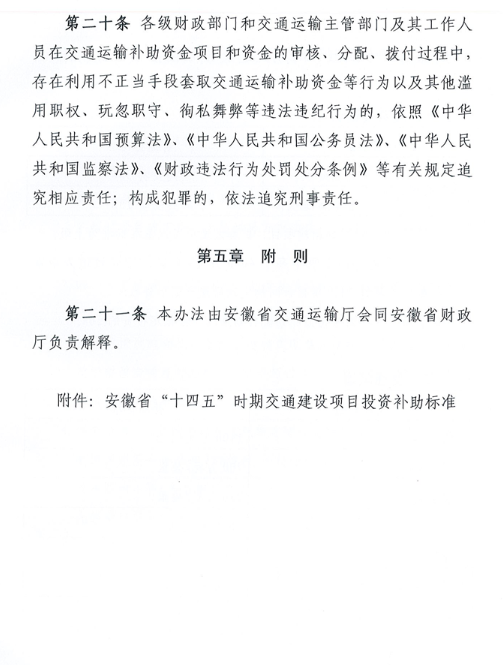 第二十条 各级财政部门和交通运输主管部门及其工作人员在交通运输补助资金项目和资金的审核、分配、拨付过程中，存在利用不正当手段套取交通运输补助资金等行为以及其他滥用职权、玩忽职守、徇私舞弊等违法违纪行为的，依照《中华人民共和国预算法》、《中华人民共和国公务员法》、《中华人民共和国监察法》、《财政违法行为处罚处分条例》等有关规定追究相应责任；构成犯罪的，依法追究刑事责任。

第五章 附 则

第二十一条 本办法由安徽省交通运输厅会同安徽省财政厅负责解释。

附件：安徽省“十四五”时期交通建设项目投资补助标准